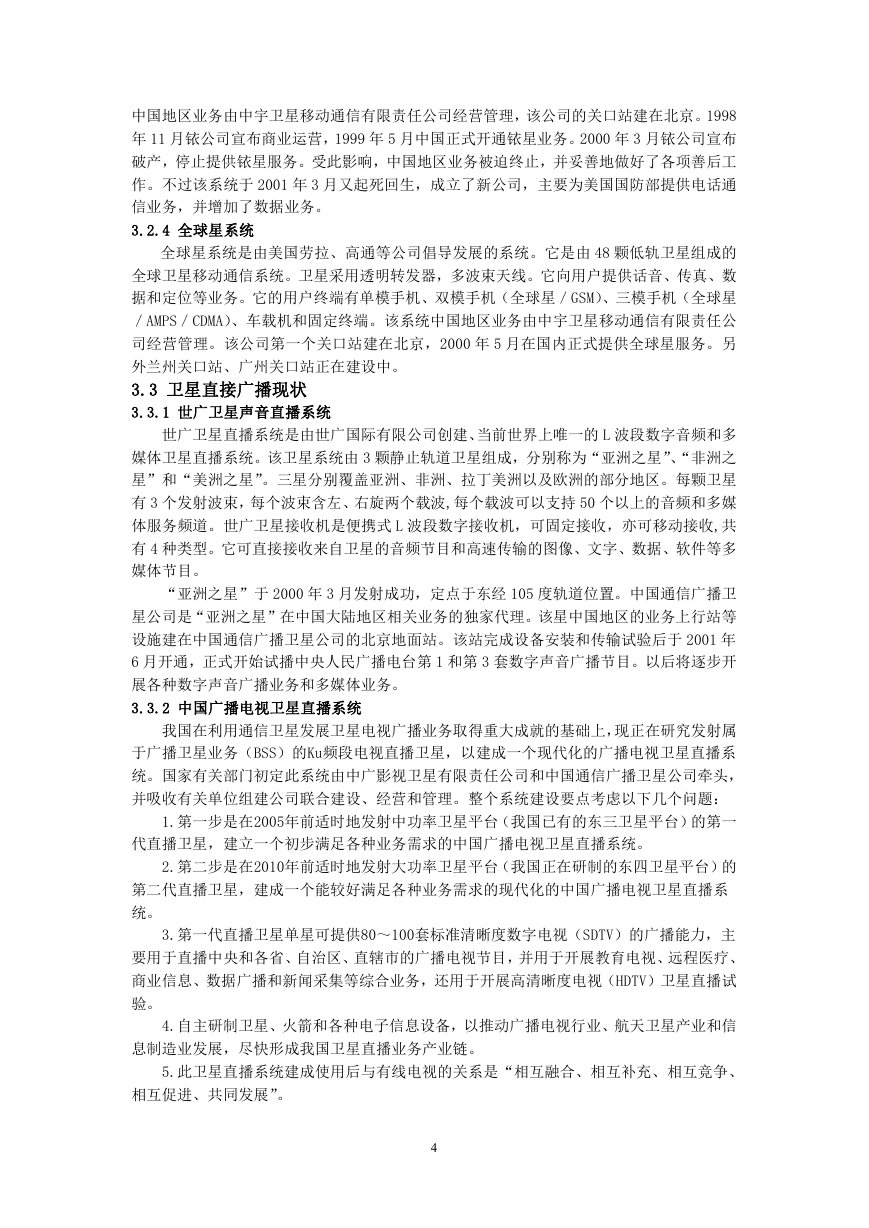 中国地区业务由中宇卫星移动通信有限责任公司经营管理，该公司的关口站建在北京。1998年11月铱公司宣布商业运营，1999年5月中国正式开通铱星业务。2000年3月铱公司宣布破产，停止提供铱星服务。受此影响，中国地区业务被迫终止，并妥善地做好了各项善后工作。不过该系统于2001年3月又起死回生，成立了新公司，主要为美国国防部提供电话通信业务，并增加了数据业务。

3.2.4 全球星系统

全球星系统是由美国劳拉、高通等公司倡导发展的系统。它是由48颗低轨卫星组成的全球卫星移动通信系统。卫星采用透明转发器，多波束天线。它向用户提供话音、传真、数据和定位等业务。它的用户终端有单模手机、双模手机（全球星／GSM）、三模手机（全球星／AMPS／CDMA）、车载机和固定终端。该系统中国地区业务由中宇卫星移动通信有限责任公司经营管理。该公司第一个关口站建在北京，2000年5月在国内正式提供全球星服务。另外兰州关口站、广州关口站正在建设中。

3.3 卫星直接广播现状

3.3.1 世广卫星声音直播系统

世广卫星直播系统是由世广国际有限公司创建、当前世界上唯一的L波段数字音频和多媒体卫星直播系统。该卫星系统由3颗静止轨道卫星组成，分别称为“亚洲之星”、“非洲之星”和“美洲之星”。三星分别覆盖亚洲、非洲、拉丁美洲以及欧洲的部分地区。每颗卫星有3个发射波束，每个波束含左、右旋两个载波，每个载波可以支持50个以上的音频和多媒体服务频道。世广卫星接收机是便携式L波段数字接收机，可固定接收，亦可移动接收，共有4种类型。它可直接接收来自卫星的音频节目和高速传输的图像、文字、数据、软件等多媒体节目。

“亚洲之星”于2000年3月发射成功，定点于东经105度轨道位置。中国通信广播卫星公司是“亚洲之星”在中国大陆地区相关业务的独家代理。该星中国地区的业务上行站等设施建在中国通信广播卫星公司的北京地面站。该站完成设备安装和传输试验后于2001年6月开通，正式开始试播中央人民广播电台第1和第3套数字声音广播节目。以后将逐步开展各种数字声音广播业务和多媒体业务。

3.3.2 中国广播电视卫星直播系统

我国在利用通信卫星发展卫星电视广播业务取得重大成就的基础上，现正在研究发射属于广播卫星业务（BSS）的Ku频段电视直播卫星，以建成一个现代化的广播电视卫星直播系统。国家有关部门初定此系统由中广影视卫星有限责任公司和中国通信广播卫星公司牵头，并吸收有关单位组建公司联合建设、经营和管理。整个系统建设要点考虑以下几个问题：

1.第一步是在2005年前适时地发射中功率卫星平台（我国已有的东三卫星平台）的第一代直播卫星，建立一个初步满足各种业务需求的中国广播电视卫星直播系统。

2.第二步是在2010年前适时地发射大功率卫星平台（我国正在研制的东四卫星平台）的第二代直播卫星，建成一个能较好满足各种业务需求的现代化的中国广播电视卫星直播系统。

3.第一代直播卫星单星可提供80～100套标准清晰度数字电视（SDTV）的广播能力，主要用于直播中央和各省、自治区、直辖市的广播电视节目，并用于开展教育电视、远程医疗、商业信息、数据广播和新闻采集等综合业务，还用于开展高清晰度电视（HDTV）卫星直播试验。

4.自主研制卫星、火箭和各种电子信息设备，以推动广播电视行业、航天卫星产业和信息制造业发展，尽快形成我国卫星直播业务产业链。

5.此卫星直播系统建成使用后与有线电视的关系是“相互融合、相互补充、相互竞争、相互促进、共同发展”。

4